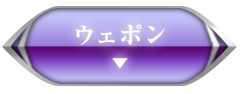 ウェポン
▼